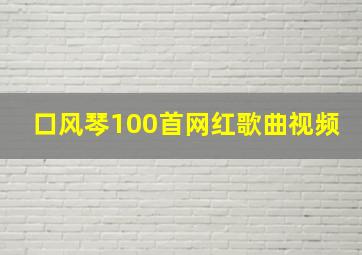 口风琴100首网红歌曲视频